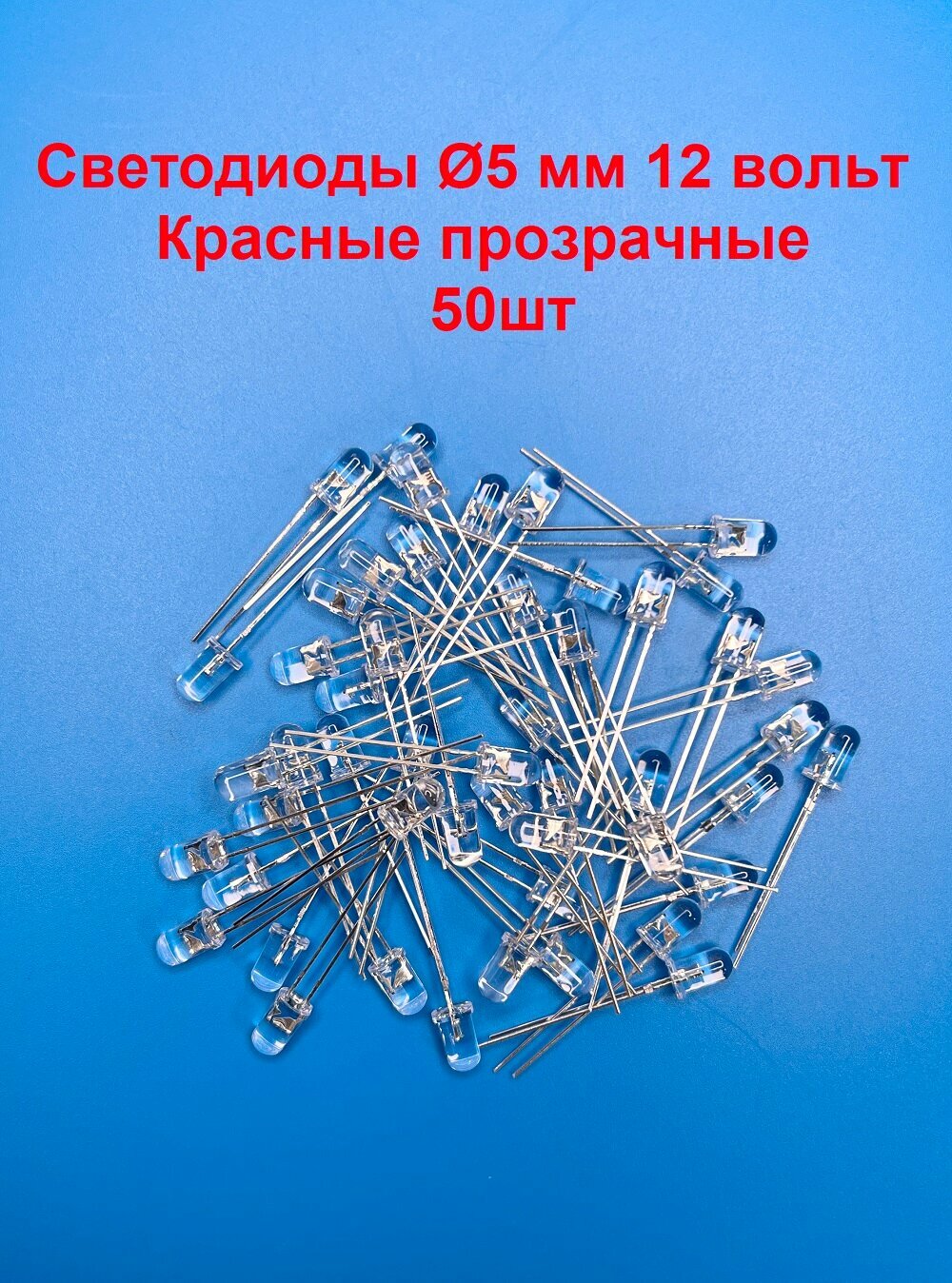 Светодиоды Ø5 мм 12 вольт
Красные прозрачные
50шт